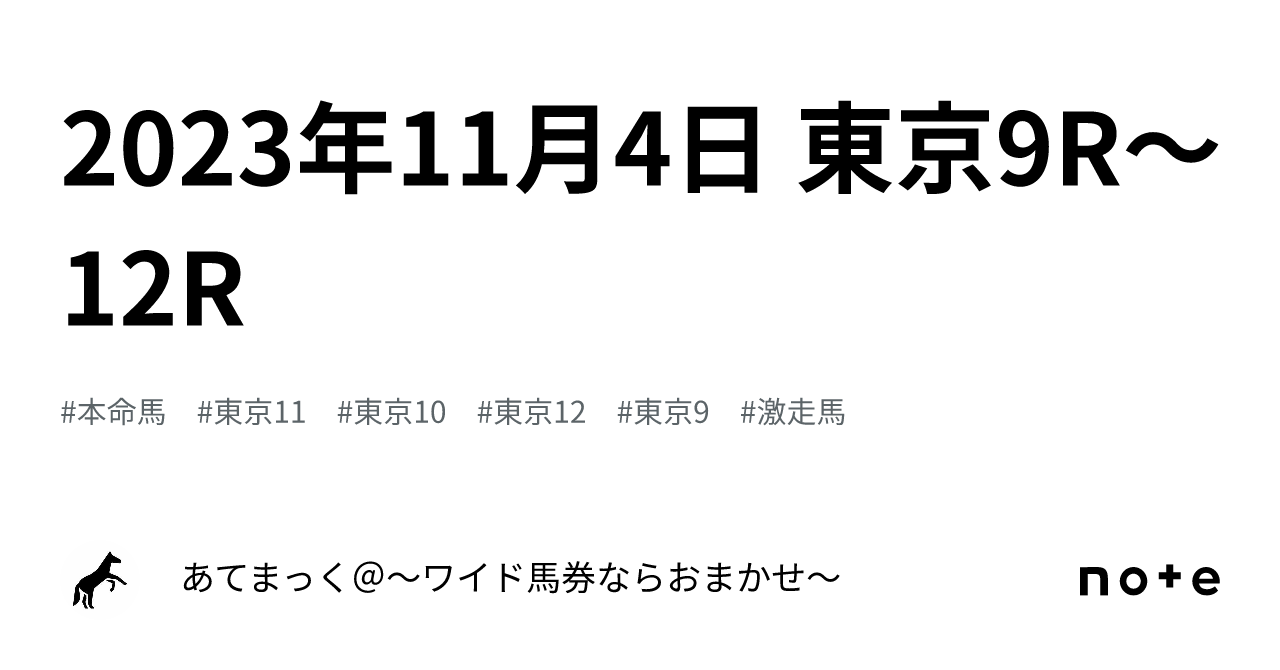 2023年11月4日 東京9R〜12R

#本命馬 #東京11 #東京10 #東京12 #東京9 #激走馬

あてまっく@〜ワイド馬券ならおまかせ〜

note